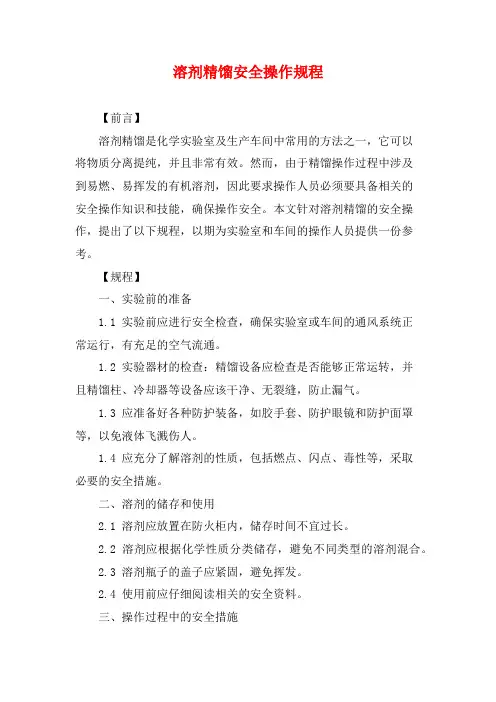 溶剂精馏安全操作规程

【前言】

溶剂精馏是化学实验室及生产车间中常用的方法之一，它可以将物质分离提纯，并且非常有效。然而，由于精馏操作过程中涉及到易燃、易挥发的有机溶剂，因此要求操作人员必须要具备相关的安全操作知识和技能，确保操作安全。本文针对溶剂精馏的安全操作，提出了以下规程，以期为实验室和车间的操作人员提供一份参考。

【规程】

一、实验前的准备

1.1 实验前应进行安全检查，确保实验室或车间的通风系统正常运行，有充足的空气流通。

1.2 实验器材的检查：精馏设备应检查是否能够正常运转，并且精馏柱、冷却器等设备应该干净、无裂缝，防止漏气。

1.3 应准备好各种防护装备，如胶手套、防护眼镜和防护面罩等，以免液体飞溅伤人。

1.4 应充分了解溶剂的性质，包括燃点、闪点、毒性等，采取必要的安全措施。

二、溶剂的储存和使用

2.1 溶剂应放置在防火柜内，储存时间不宜过长。

2.2 溶剂应根据化学性质分类储存，避免不同类型的溶剂混合。

2.3 溶剂瓶子的盖子应紧固，避免挥发。

2.4 使用前应仔细阅读相关的安全资料。

三、操作过程中的安全措施